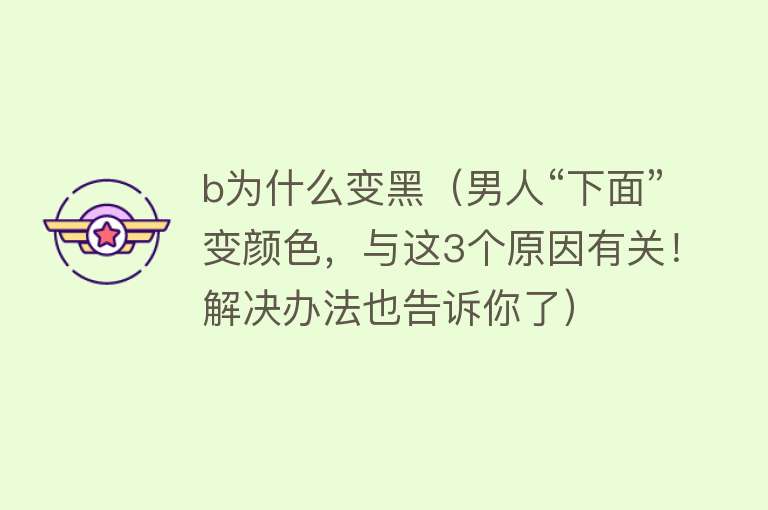 b为什么变黑（男人“下面”变颜色，与这3个原因有关！解决办法也告诉你了）